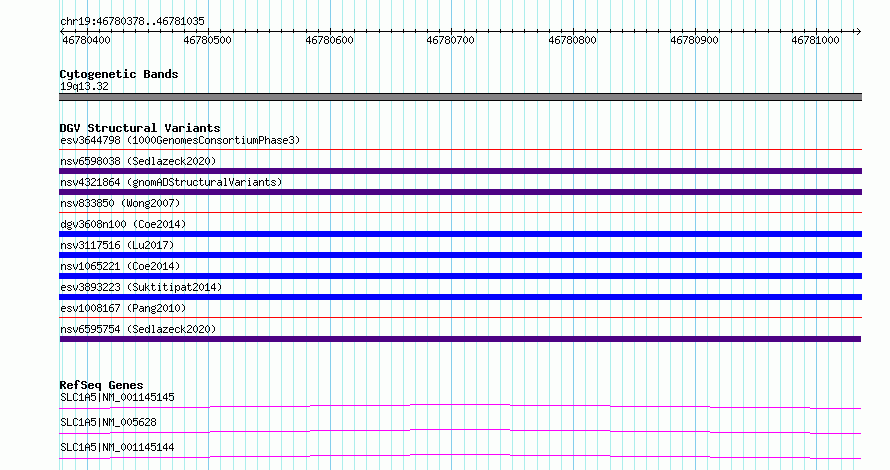 chr19:46780378..46781035

46780400 46780500 46780600 46780700 46780800 46780900 46781000

Cytogenetic Bands
19q13.32

DGV Structural Variants
esv3644798 (1000GenomesConsortiumPhase3)
nsv6598038 (Sedlazeck2020)
nsv4321864 (gnomADStructuralVariants)
nsv833850 (Wong2007)
dgv3608n100 (Coe2014)
nsv3117516 (Lu2017)
nsv1065221 (Coe2014)
esv3893223 (Suktitipat2014)
esv1008167 (Pang2010)
nsv6595754 (Sedlazeck2020)

RefSeq Genes
SLC1A5|NM_001145145
SLC1A5|NM_005628
SLC1A5|NM_001145144